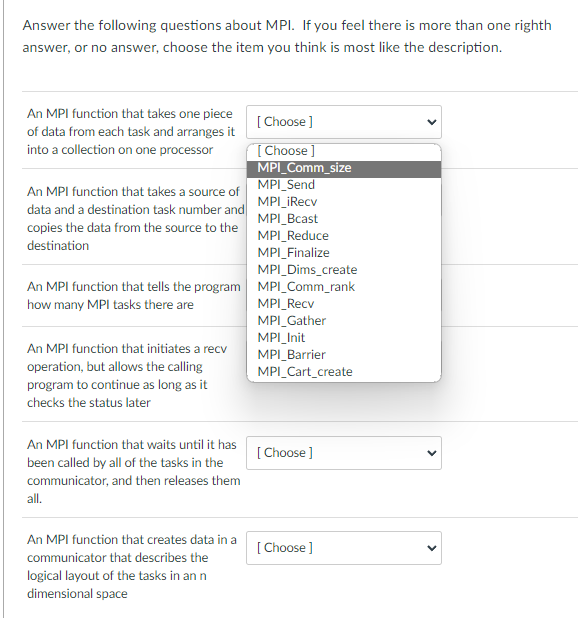 Answer the following questions about MPI. If you feel there is more than one righth answer, or no answer, choose the item you think is most like the description.

An MPI function that takes one piece of data from each task and arranges it into a collection on one processor

[ Choose ]

[ Choose ]
MPI_Comm_size
MPI_Send
MPI_iRecv
MPI_Bcast
MPI_Reduce
MPI_Finalize
MPI_Dims_create
MPI_Comm_rank
MPI_Recv
MPI_Gather
MPI_Init
MPI_Barrier
MPI_Cart_create

An MPI function that takes a source of data and a destination task number and copies the data from the source to the destination

An MPI function that tells the program how many MPI tasks there are

An MPI function that initiates a recv operation, but allows the calling program to continue as long as it checks the status later

An MPI function that waits until it has been called by all of the tasks in the communicator, and then releases them all.

[ Choose ]

An MPI function that creates data in a communicator that describes the logical layout of the tasks in an n dimensional space

[ Choose ]